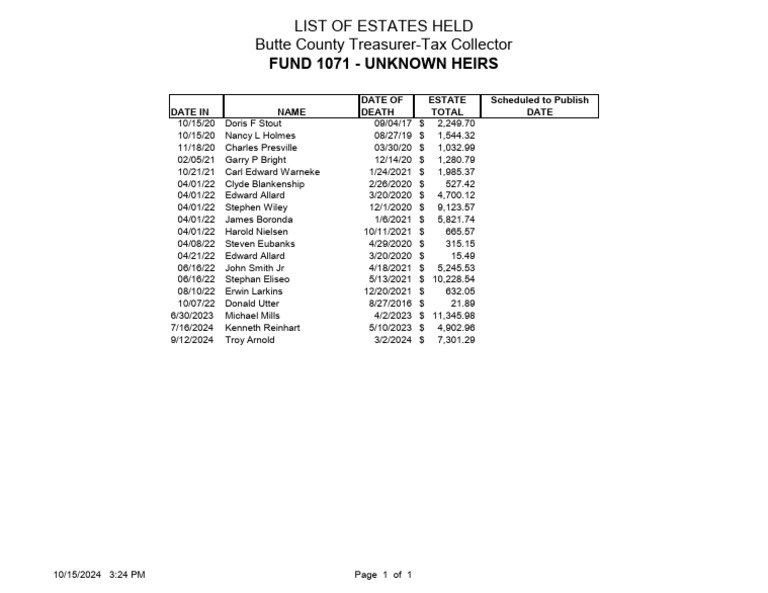 LIST OF ESTATES HELD
Butte County Treasurer-Tax Collector
FUND 1071 - UNKNOWN HEIRS

| DATE IN | NAME | DATE OF DEATH | ESTATE TOTAL | Scheduled to Publish DATE |
|---|---|---|---|---|
| 10/15/20 | Doris F Stout | 09/04/17 | $ 2,249.70 | |
| 10/15/20 | Nancy L Holmes | 08/27/19 | $ 1,544.32 | |
| 11/18/20 | Charles Presville | 03/30/20 | $ 1,032.99 | |
| 02/05/21 | Garry P Bright | 12/14/20 | $ 1,280.79 | |
| 10/21/21 | Carl Edward Warneke | 1/24/2021 | $ 1,985.37 | |
| 04/01/22 | Clyde Blankenship | 2/26/2020 | $ 527.42 | |
| 04/01/22 | Edward Allard | 3/20/2020 | $ 4,700.12 | |
| 04/01/22 | Stephen Wiley | 12/1/2020 | $ 9,123.57 | |
| 04/01/22 | James Boronda | 1/6/2021 | $ 5,821.74 | |
| 04/01/22 | Harold Nielsen | 10/11/2021 | $ 665.57 | |
| 04/08/22 | Steven Eubanks | 4/29/2020 | $ 315.15 | |
| 04/21/22 | Edward Allard | 3/20/2020 | $ 15.49 | |
| 06/16/22 | John Smith Jr | 4/18/2021 | $ 5,245.53 | |
| 06/16/22 | Stephan Eliseo | 5/13/2021 | $ 10,228.54 | |
| 08/10/22 | Erwin Larkins | 12/20/2021 | $ 632.05 | |
| 10/07/22 | Donald Utter | 8/27/2016 | $ 21.89 | |
| 6/30/2023 | Michael Mills | 4/2/2023 | $ 11,345.98 | |
| 7/16/2024 | Kenneth Reinhart | 5/10/2023 | $ 4,902.96 | |
| 9/12/2024 | Troy Arnold | 3/2/2024 | $ 7,301.29 | |

10/15/2024 3:24 PM

Page 1 of 1